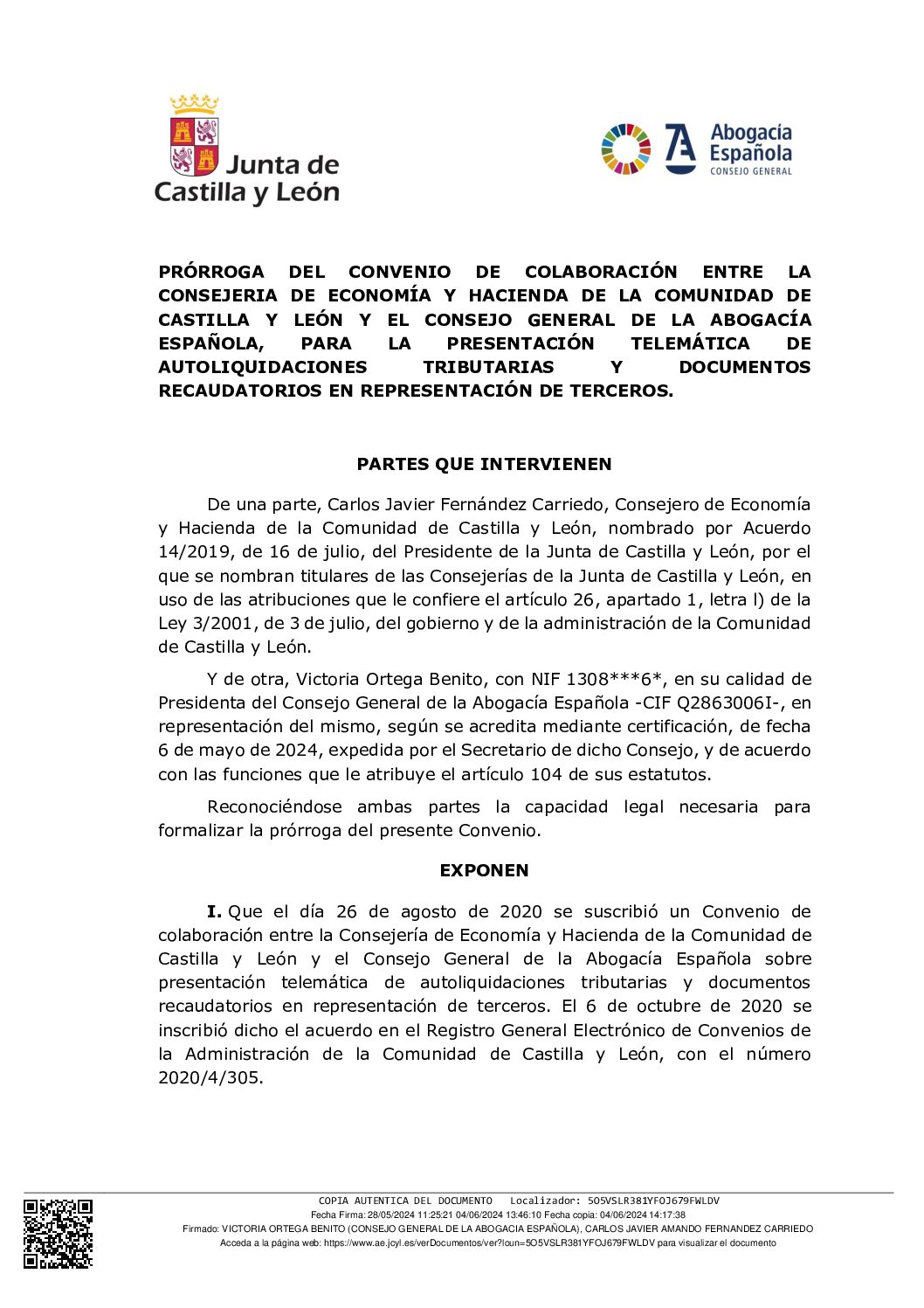 Junta de Castilla y León

Abogacía Española
CONSEJO GENERAL

PRÓRROGA DEL CONVENIO DE COLABORACIÓN ENTRE LA CONSEJERIA DE ECONOMÍA Y HACIENDA DE LA COMUNIDAD DE CASTILLA Y LEÓN Y EL CONSEJO GENERAL DE LA ABOGACÍA ESPAÑOLA, PARA LA PRESENTACIÓN TELEMÁTICA DE AUTOLIQUIDACIONES TRIBUTARIAS Y DOCUMENTOS RECAUDATORIOS EN REPRESENTACIÓN DE TERCEROS.

PARTES QUE INTERVIENEN

De una parte, Carlos Javier Fernández Carriedo, Consejero de Economía y Hacienda de la Comunidad de Castilla y León, nombrado por Acuerdo 14/2019, de 16 de julio, del Presidente de la Junta de Castilla y León, por el que se nombran titulares de las Consejerías de la Junta de Castilla y León, en uso de las atribuciones que le confiere el artículo 26, apartado 1, letra l) de la Ley 3/2001, de 3 de julio, del gobierno y de la administración de la Comunidad de Castilla y León.

Y de otra, Victoria Ortega Benito, con NIF 1308***6*, en su calidad de Presidenta del Consejo General de la Abogacía Española -CIF Q2863006I-, en representación del mismo, según se acredita mediante certificación, de fecha 6 de mayo de 2024, expedida por el Secretario de dicho Consejo, y de acuerdo con las funciones que le atribuye el artículo 104 de sus estatutos.

Reconociéndose ambas partes la capacidad legal necesaria para formalizar la prórroga del presente Convenio.

EXPONEN

I. Que el día 26 de agosto de 2020 se suscribió un Convenio de colaboración entre la Consejería de Economía y Hacienda de la Comunidad de Castilla y León y el Consejo General de la Abogacía Española sobre presentación telemática de autoliquidaciones tributarias y documentos recaudatorios en representación de terceros. El 6 de octubre de 2020 se inscribió dicho el acuerdo en el Registro General Electrónico de Convenios de la Administración de la Comunidad de Castilla y León, con el número 2020/4/305.

COPIA AUTENTICA DEL DOCUMENTO Localizador: 5O5VSLR381YFOJ679FWLDV
Fecha Firma: 28/05/2024 11:25:21 04/06/2024 13:46:10 Fecha copia: 04/06/2024 14:17:38
Firmado: VICTORIA ORTEGA BENITO (CONSEJO GENERAL DE LA ABOGACIA ESPAÑOLA), CARLOS JAVIER AMANDO FERNANDEZ CARRIEDO
Acceda a la página web: https://www.ae.jcyl.es/verDocumentos/ver?loun=5O5VSLR381YFOJ679FWLDV para visualizar el documento